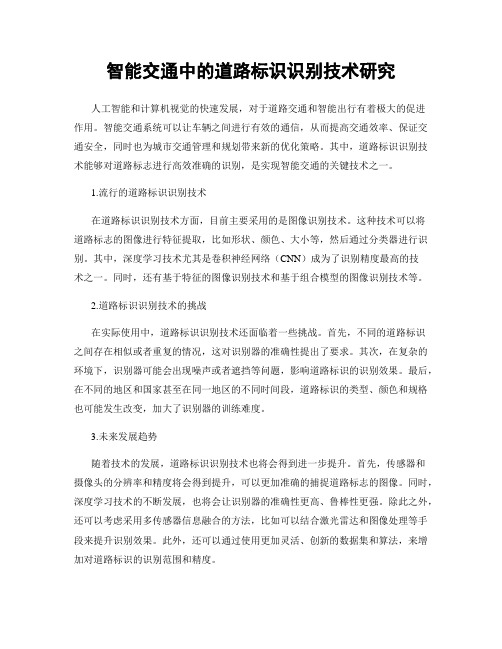 智能交通中的道路标识识别技术研究

人工智能和计算机视觉的快速发展，对于道路交通和智能出行有着极大的促进作用。智能交通系统可以让车辆之间进行有效的通信，从而提高交通效率、保证交通安全，同时也为城市交通管理和规划带来新的优化策略。其中，道路标识识别技术能够对道路标志进行高效准确的识别，是实现智能交通的关键技术之一。

1.流行的道路标识识别技术

在道路标识识别技术方面，目前主要采用的是图像识别技术。这种技术可以将道路标志的图像进行特征提取，比如形状、颜色、大小等，然后通过分类器进行识别。其中，深度学习技术尤其是卷积神经网络（CNN）成为了识别精度最高的技术之一。同时，还有基于特征的图像识别技术和基于组合模型的图像识别技术等。

2.道路标识识别技术的挑战

在实际使用中，道路标识识别技术还面临着一些挑战。首先，不同的道路标识之间存在相似或者重复的情况，这对识别器的准确性提出了要求。其次，在复杂的环境下，识别器可能会出现噪声或者遮挡等问题，影响道路标识的识别效果。最后，在不同的地区和国家甚至在同一地区的不同时间段，道路标识的类型、颜色和规格也可能发生改变，加大了识别器的训练难度。

3.未来发展趋势

随着技术的发展，道路标识识别技术也将会得到进一步提升。首先，传感器和摄像头的分辨率和精度将会得到提升，可以更加准确的捕捉道路标志的图像。同时，深度学习技术的不断发展，也将会让识别器的准确性更高、鲁棒性更强。除此之外，还可以考虑采用多传感器信息融合的方法，比如可以结合激光雷达和图像处理等手段来提升识别效果。此外，还可以通过使用更加灵活、创新的数据集和算法，来增加对道路标识的识别范围和精度。